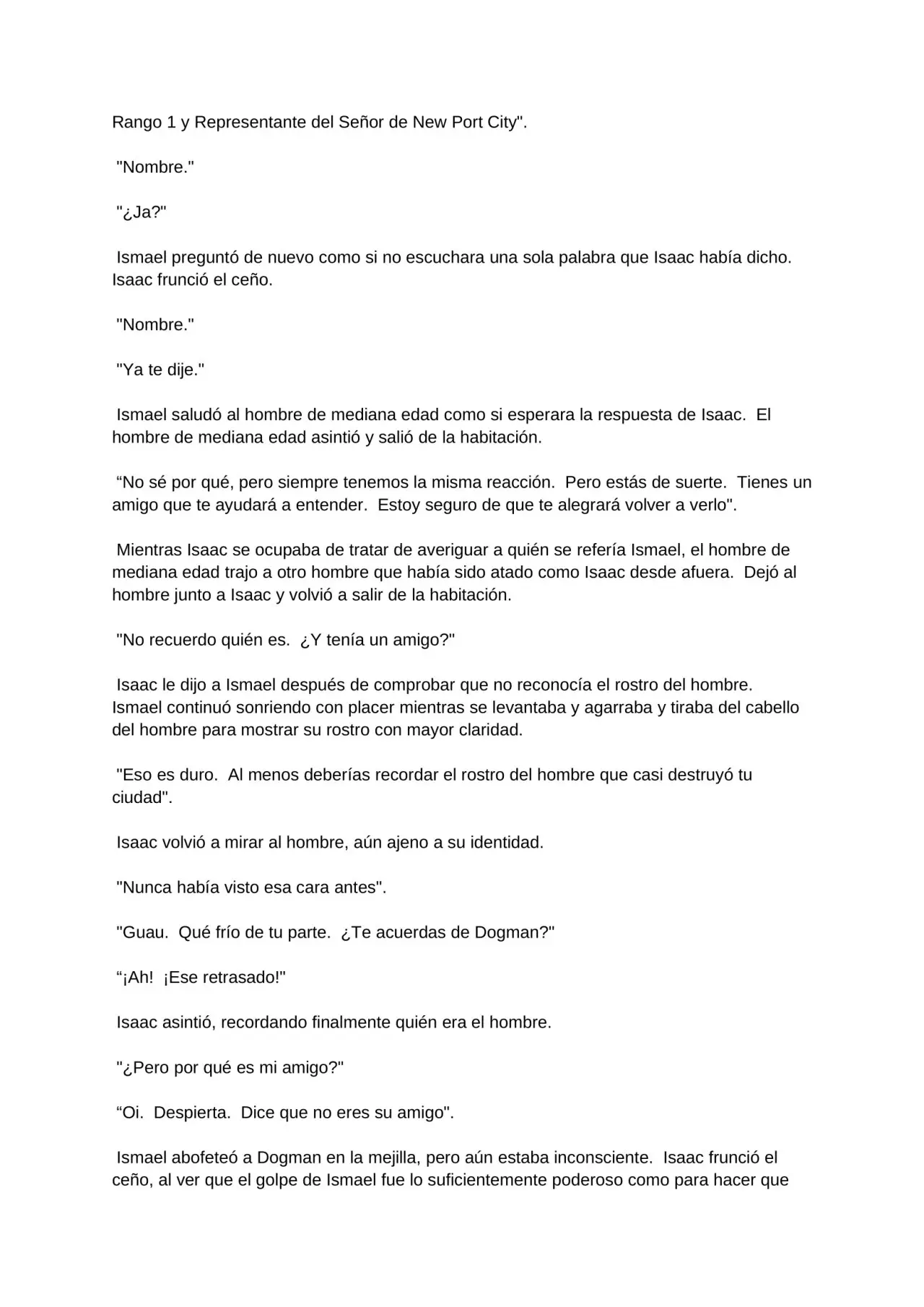 Rango 1 y Representante del Señor de New Port City".

"Nombre."

"¿Ja?"

Ismael preguntó de nuevo como si no escuchara una sola palabra que Isaac había dicho. Isaac frunció el ceño.

"Nombre."

"Ya te dije."

Ismael saludó al hombre de mediana edad como si esperara la respuesta de Isaac. El hombre de mediana edad asintió y salió de la habitación.

“No sé por qué, pero siempre tenemos la misma reacción. Pero estás de suerte. Tienes un amigo que te ayudará a entender. Estoy seguro de que te alegrará volver a verlo".

Mientras Isaac se ocupaba de tratar de averiguar a quién se refería Ismael, el hombre de mediana edad trajo a otro hombre que había sido atado como Isaac desde afuera. Dejó al hombre junto a Isaac y volvió a salir de la habitación.

"No recuerdo quién es. ¿Y tenía un amigo?"

Isaac le dijo a Ismael después de comprobar que no reconocía el rostro del hombre. Ismael continuó sonriendo con placer mientras se levantaba y agarraba y tiraba del cabello del hombre para mostrar su rostro con mayor claridad.

"Eso es duro. Al menos deberías recordar el rostro del hombre que casi destruyó tu ciudad".

Isaac volvió a mirar al hombre, aún ajeno a su identidad.

"Nunca había visto esa cara antes".

"Guau. Qué frío de tu parte. ¿Te acuerdas de Dogman?"

“¡Ah! ¡Ese retrasado!"

Isaac asintió, recordando finalmente quién era el hombre.

"¿Pero por qué es mi amigo?"

“Oi. Despierta. Dice que no eres su amigo".

Ismael abofeteó a Dogman en la mejilla, pero aún estaba inconsciente. Isaac frunció el ceño, al ver que el golpe de Ismael fue lo suficientemente poderoso como para hacer que